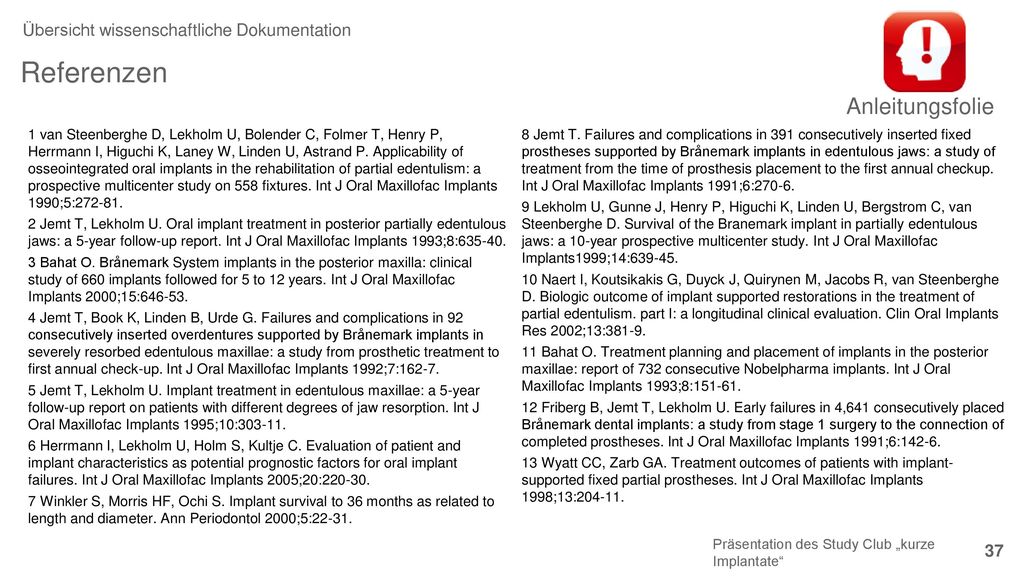 Übersicht wissenschaftliche Dokumentation

Referenzen

Anleitungsfolie

1 van Steenberghe D, Lekholm U, Bolender C, Folmer T, Henry P, Herrmann I, Higuchi K, Laney W, Linden U, Astrand P. Applicability of osseointegrated oral implants in the rehabilitation of partial edentulism: a prospective multicenter study on 558 fixtures. Int J Oral Maxillofac Implants 1990;5:272-81.

2 Jemt T, Lekholm U. Oral implant treatment in posterior partially edentulous jaws: a 5-year follow-up report. Int J Oral Maxillofac Implants 1993;8:635-40.

3 Bahat O. Brånemark System implants in the posterior maxilla: clinical study of 660 implants followed for 5 to 12 years. Int J Oral Maxillofac Implants 2000;15:646-53.

4 Jemt T, Book K, Linden B, Urde G. Failures and complications in 92 consecutively inserted overdentures supported by Brånemark implants in severely resorbed edentulous maxillae: a study from prosthetic treatment to first annual check-up. Int J Oral Maxillofac Implants 1992;7:162-7.

5 Jemt T, Lekholm U. Implant treatment in edentulous maxillae: a 5-year follow-up report on patients with different degrees of jaw resorption. Int J Oral Maxillofac Implants 1995;10:303-11.

6 Herrmann I, Lekholm U, Holm S, Kultje C. Evaluation of patient and implant characteristics as potential prognostic factors for oral implant failures. Int J Oral Maxillofac Implants 2005;20:220-30.

7 Winkler S, Morris HF, Ochi S. Implant survival to 36 months as related to length and diameter. Ann Periodontol 2000;5:22-31.

8 Jemt T. Failures and complications in 391 consecutively inserted fixed prostheses supported by Brånemark implants in edentulous jaws: a study of treatment from the time of prosthesis placement to the first annual checkup. Int J Oral Maxillofac Implants 1991;6:270-6.

9 Lekholm U, Gunne J, Henry P, Higuchi K, Linden U, Bergstrom C, van Steenberghe D. Survival of the Branemark implant in partially edentulous jaws: a 10-year prospective multicenter study. Int J Oral Maxillofac Implants1999;14:639-45.

10 Naert I, Koutsikakis G, Duyck J, Quirynen M, Jacobs R, van Steenberghe D. Biologic outcome of implant supported restorations in the treatment of partial edentulism. part I: a longitudinal clinical evaluation. Clin Oral Implants Res 2002;13:381-9.

11 Bahat O. Treatment planning and placement of implants in the posterior maxillae: report of 732 consecutive Nobelpharma implants. Int J Oral Maxillofac Implants 1993;8:151-61.

12 Friberg B, Jemt T, Lekholm U. Early failures in 4,641 consecutively placed Brånemark dental implants: a study from stage 1 surgery to the connection of completed prostheses. Int J Oral Maxillofac Implants 1991;6:142-6.

13 Wyatt CC, Zarb GA. Treatment outcomes of patients with implant-supported fixed partial prostheses. Int J Oral Maxillofac Implants 1998;13:204-11.

Präsentation des Study Club „kurze Implantate“

37